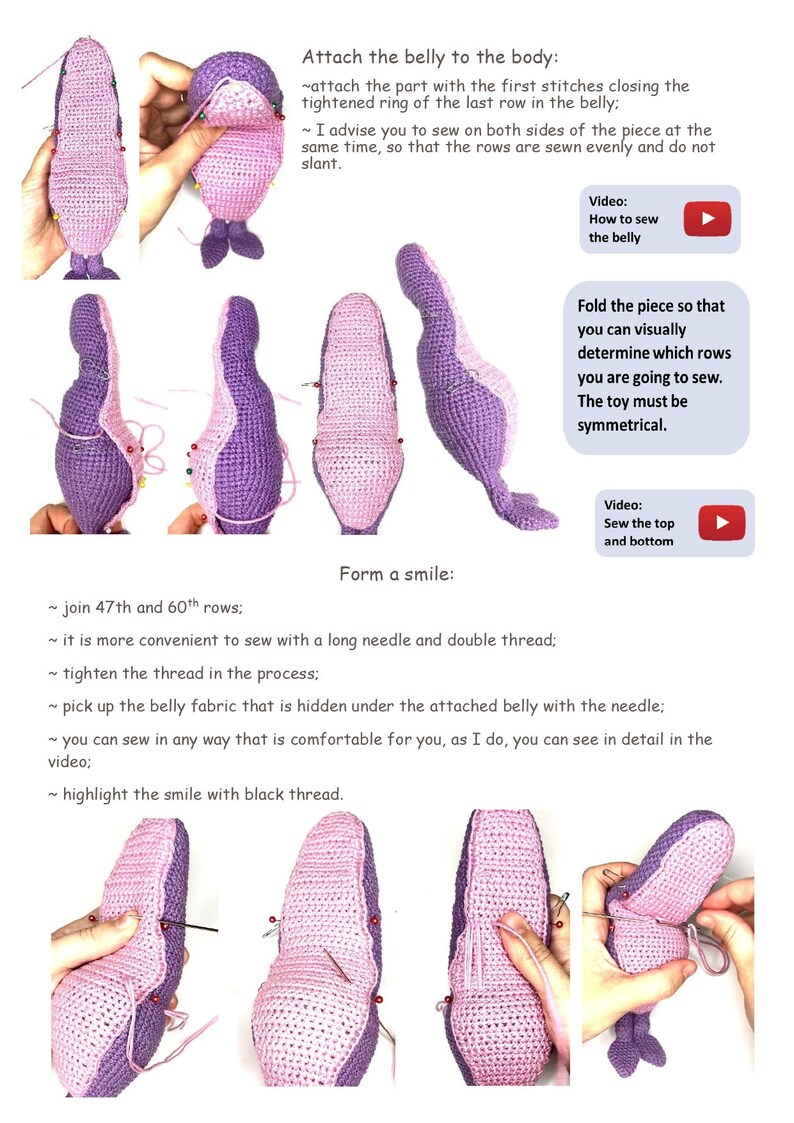 Attach the belly to the body:

~attach the part with the first stitches closing the tightened ring of the last row in the belly;

~ I advise you to sew on both sides of the piece at the same time, so that the rows are sewn evenly and do not slant.

Video:
How to sew the belly

Fold the piece so that you can visually determine which rows you are going to sew. The toy must be symmetrical.

Video:
Sew the top and bottom

Form a smile:

~ join 47th and 60$^{th}$ rows;

~ it is more convenient to sew with a long needle and double thread;

~ tighten the thread in the process;

~ pick up the belly fabric that is hidden under the attached belly with the needle;

~ you can sew in any way that is comfortable for you, as I do, you can see in detail in the video;

~ highlight the smile with black thread.